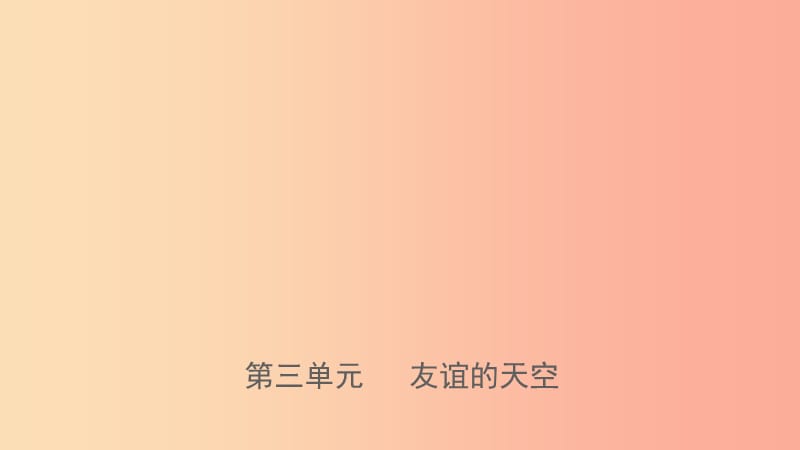 第三单元　友谊的天空